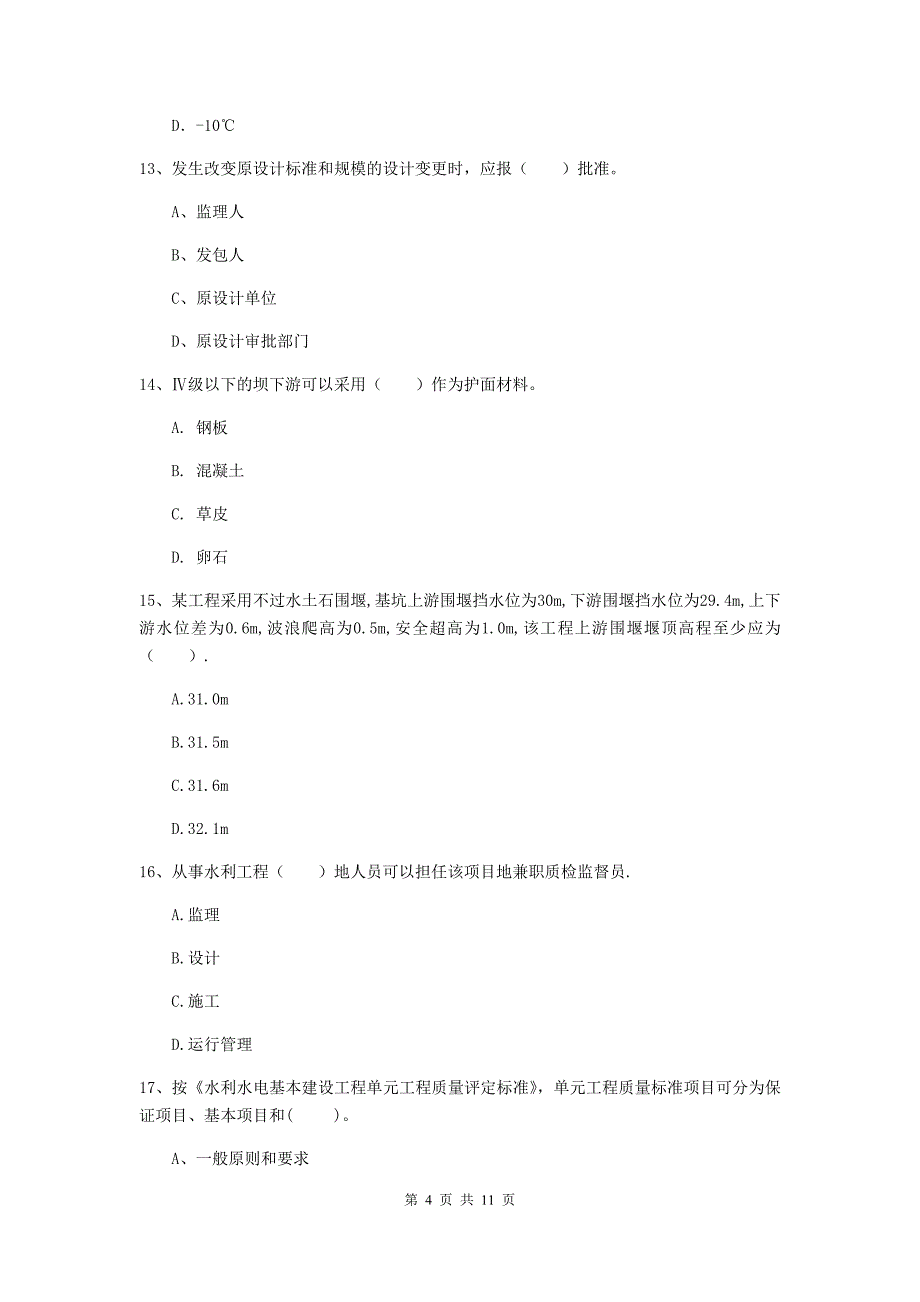 D. -10℃

13、发生改变原设计标准和规模的设计变更时，应报（　　）批准。

A、监理人

B、发包人

C、原设计单位

D、原设计审批部门

14、Ⅳ级以下的坝下游可以采用（　　）作为护面材料。

A. 钢板

B. 混凝土

C. 草皮

D. 卵石

15、某工程采用不过水土石围堰，基坑上游围堰挡水位为30m，下游围堰挡水位为29.4m，上下游水位差为0.6m，波浪爬高为0.5m，安全超高为1.0m，该工程上游围堰堰顶高程至少应为（　　）.

A.31.0m

B.31.5m

C.31.6m

D.32.1m

16、从事水利工程（　　）地人员可以担任该项目地兼职质检监督员.

A.监理

B.设计

C.施工

D.运行管理

17、按《水利水电基本建设工程单元工程质量评定标准》，单元工程质量标准项目可分为保证项目、基本项目和(　　)。

A、一般原则和要求

第 4 页 共 11 页